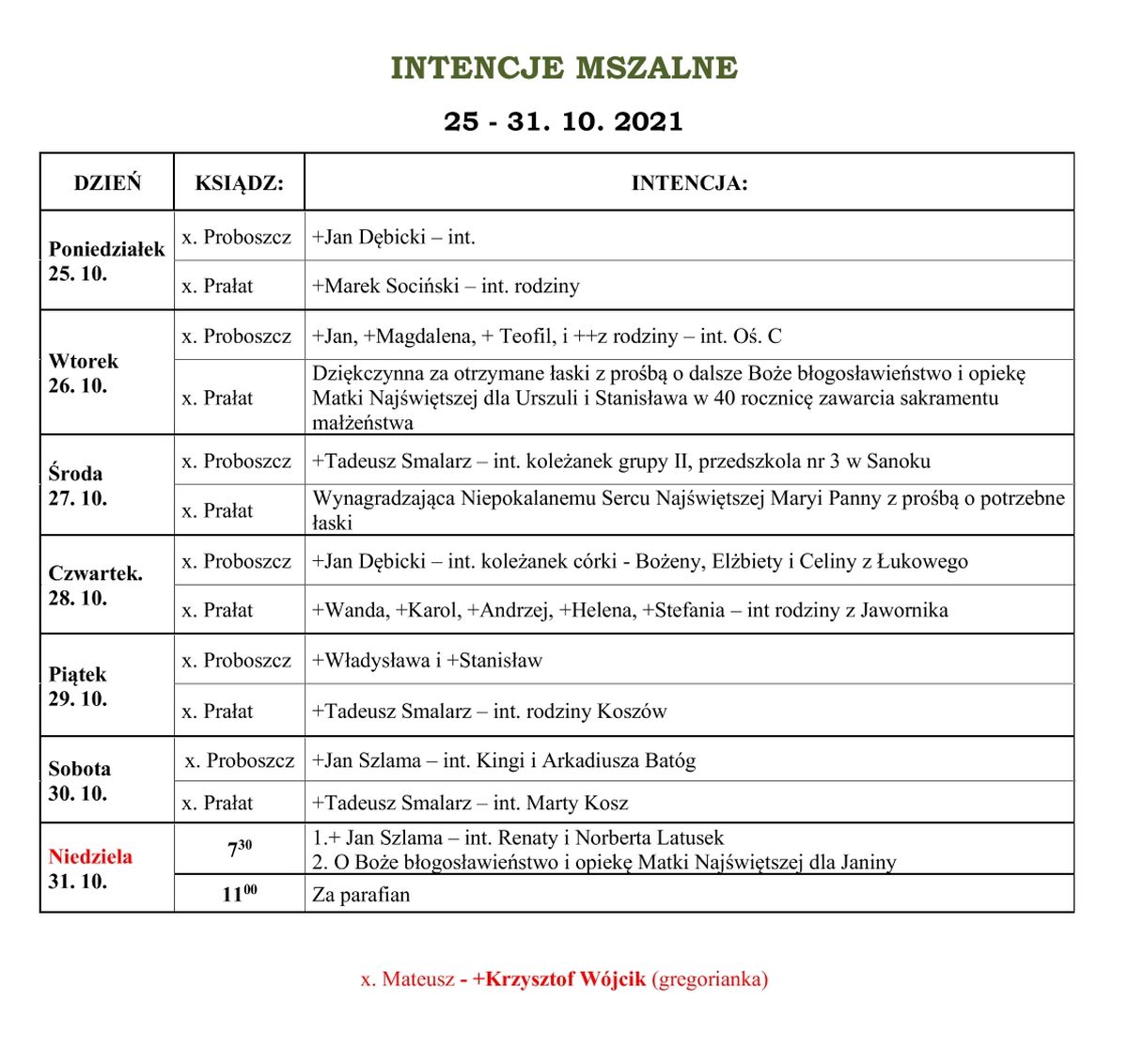 INTENCJE MSZALNE

25 - 31. 10. 2021

| DZIEŃ | KSIĄDZ: | INTENCJA: |
|---|---|---|
| Poniedziałek 25. 10. | x. Proboszcz | +Jan Dębicki – int. |
| | x. Prałat | +Marek Sociński – int. rodziny |
| Wtorek 26. 10. | x. Proboszcz | +Jan, +Magdalena, + Teofil, i ++z rodziny – int. Oś. C |
| | x. Prałat | Dziękczynna za otrzymane łaski z prośbą o dalsze Boże błogosławieństwo i opiekę Matki Najświętszej dla Urszuli i Stanisława w 40 rocznicę zawarcia sakramentu małżeństwa |
| Środa 27. 10. | x. Proboszcz | +Tadeusz Smalarz – int. koleżanek grupy II, przedszkola nr 3 w Sanoku |
| | x. Prałat | Wynagradzająca Niepokalanemu Sercu Najświętszej Maryi Panny z prośbą o potrzebne łaski |
| Czwartek. 28. 10. | x. Proboszcz | +Jan Dębicki – int. koleżanek córki - Bożeny, Elżbiety i Celiny z Łukowego |
| | x. Prałat | +Wanda, +Karol, +Andrzej, +Helena, +Stefania – int rodziny z Jawornika |
| Piątek 29. 10. | x. Proboszcz | +Władysława i +Stanisław |
| | x. Prałat | +Tadeusz Smalarz – int. rodziny Koszów |
| Sobota 30. 10. | x. Proboszcz | +Jan Szlama – int. Kingi i Arkadiusza Batóg |
| | x. Prałat | +Tadeusz Smalarz – int. Marty Kosz |
| Niedziela 31. 10. | $7^{30}$ | 1.+ Jan Szlama – int. Renaty i Norberta Latusek 2. O Boże błogosławieństwo i opiekę Matki Najświętszej dla Janiny |
| | $11^{00}$ | Za parafian |

x. Mateusz - +Krzysztof Wójcik (gregorianka)